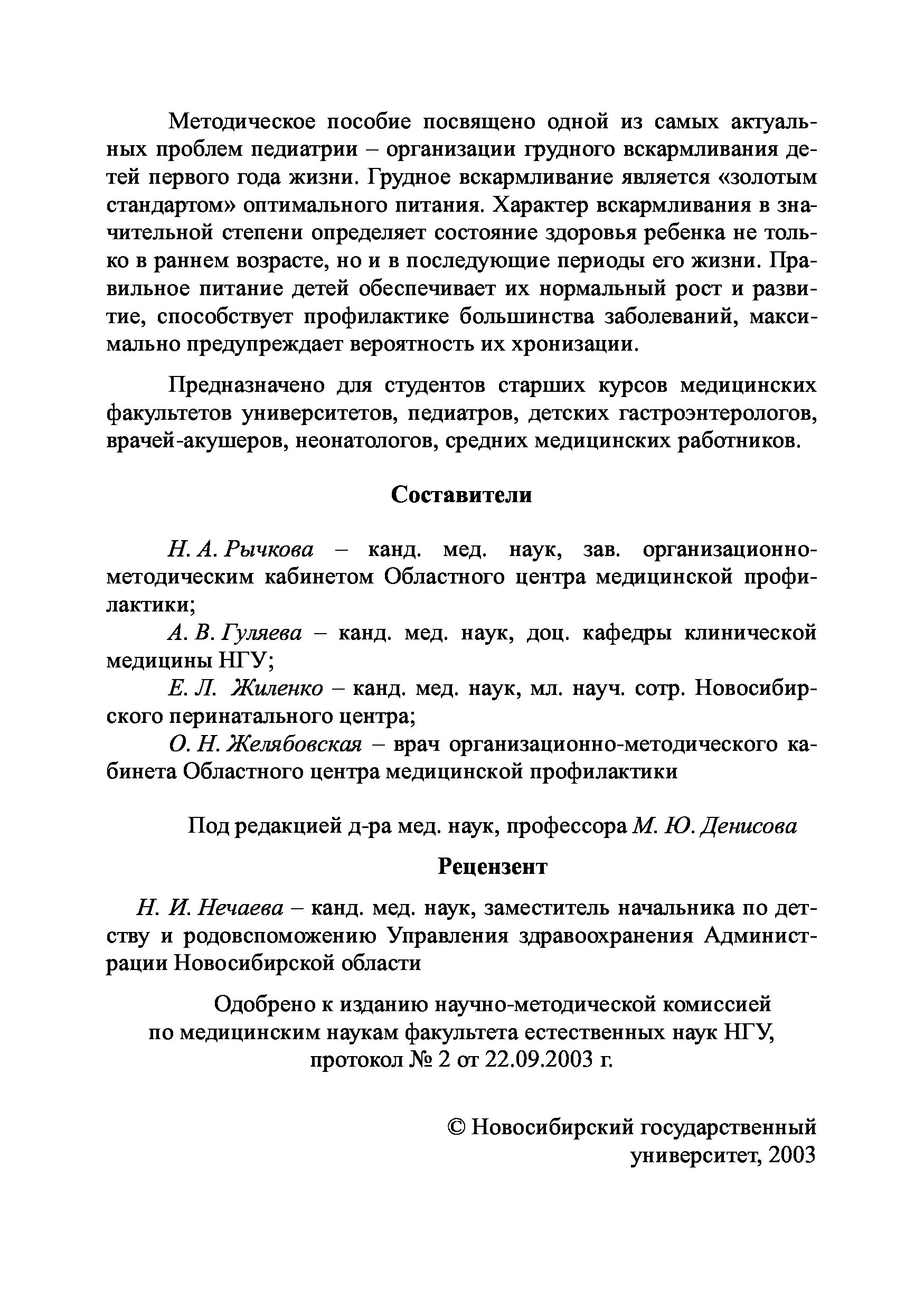 Методическое пособие посвящено одной из самых актуальных проблем педиатрии – организации грудного вскармливания детей первого года жизни. Грудное вскармливание является «золотым стандартом» оптимального питания. Характер вскармливания в значительной степени определяет состояние здоровья ребенка не только в раннем возрасте, но и в последующие периоды его жизни. Правильное питание детей обеспечивает их нормальный рост и развитие, способствует профилактике большинства заболеваний, максимально предупреждает вероятность их хронизации.

Предназначено для студентов старших курсов медицинских факультетов университетов, педиатров, детских гастроэнтерологов, врачей-акушеров, неонатологов, средних медицинских работников.

Составители

Н. А. Рычкова – канд. мед. наук, зав. организационно-методическим кабинетом Областного центра медицинской профилактики;
А. В. Гуляева – канд. мед. наук, доц. кафедры клинической медицины НГУ;
Е. Л. Жиленко – канд. мед. наук, мл. науч. сотр. Новосибирского перинатального центра;
О. Н. Желябовская – врач организационно-методического кабинета Областного центра медицинской профилактики

Под редакцией д-ра мед. наук, профессора М. Ю. Денисова

Рецензент

Н. И. Нечаева – канд. мед. наук, заместитель начальника по детству и родовспоможению Управления здравоохранения Администрации Новосибирской области

Одобрено к изданию научно-методической комиссией по медицинским наукам факультета естественных наук НГУ, протокол № 2 от 22.09.2003 г.

© Новосибирский государственный университет, 2003